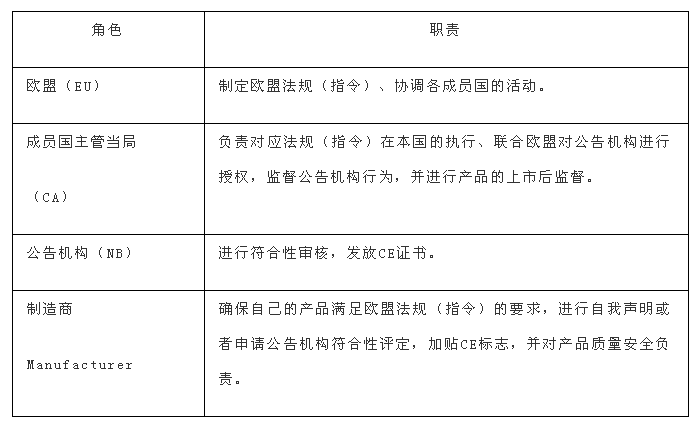 | 角色 | 职责 |
|---|---|
| 欧盟（EU） | 制定欧盟法规（指令）、协调各成员国的活动。 |
| 成员国主管当局（CA） | 负责对应法规（指令）在本国的执行、联合欧盟对公告机构进行授权，监督公告机构行为，并进行产品的上市后监督。 |
| 公告机构（NB） | 进行符合性审核，发放CE证书。 |
| 制造商 Manufacturer | 确保自己的产品满足欧盟法规（指令）的要求，进行自我声明或者申请公告机构符合性评定，加贴CE标志，并对产品质量安全负责。 |